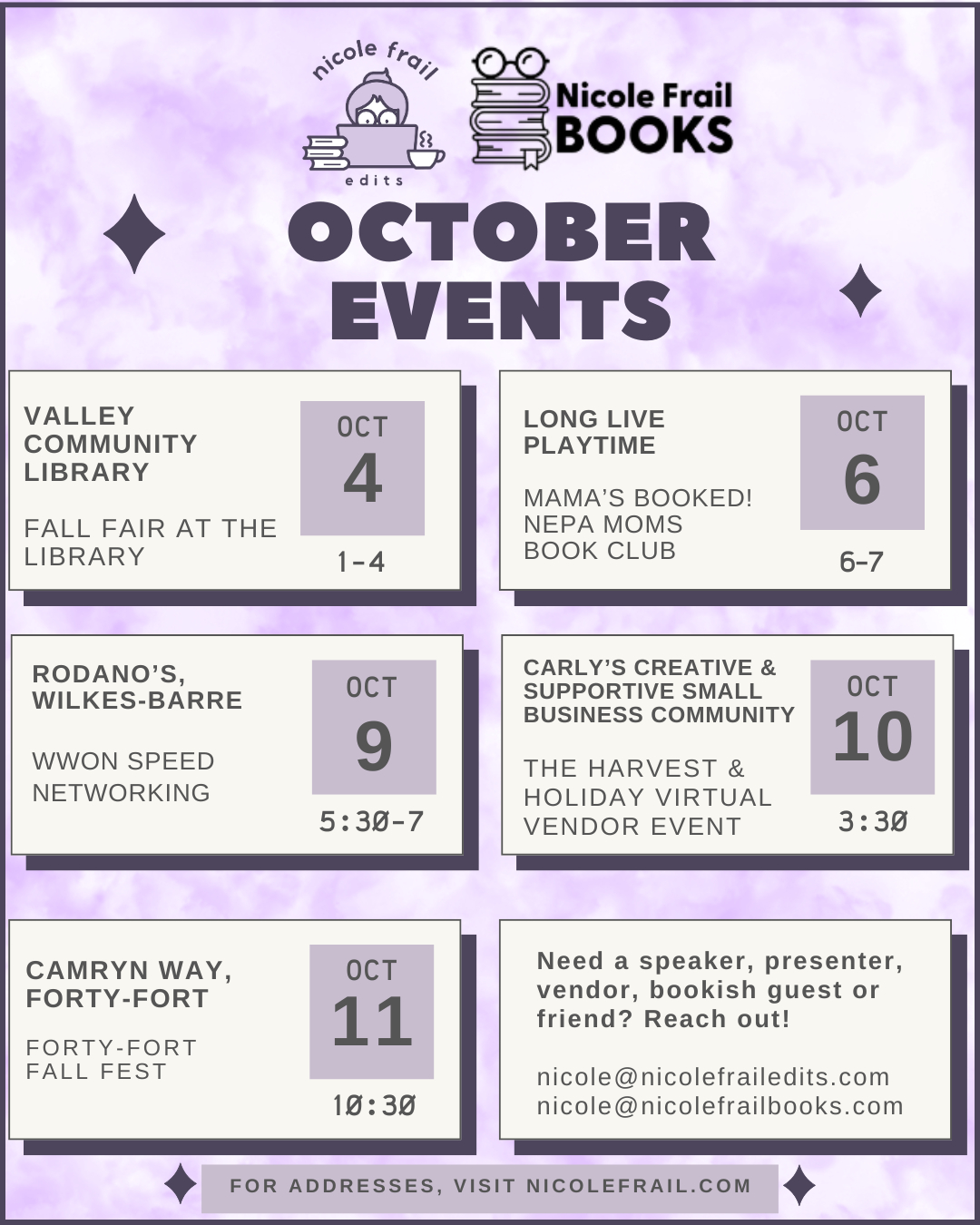 nicole frail
edits

Nicole Frail
BOOKS

OCTOBER EVENTS

VALLEY COMMUNITY LIBRARY

FALL FAIR AT THE LIBRARY

OCT
4
1-4

LONG LIVE PLAYTIME

MAMA'S BOOKED! NEPA MOMS BOOK CLUB

OCT
6
6-7

RODANO'S, WILKES-BARRE

WWON SPEED NETWORKING

OCT
9
5:30-7

CARLY'S CREATIVE & SUPPORTIVE SMALL BUSINESS COMMUNITY

THE HARVEST & HOLIDAY VIRTUAL VENDOR EVENT

OCT
10
3:30

CAMRYN WAY, FORTY-FORT

FORTY-FORT FALL FEST

OCT
11
10:30

Need a speaker, presenter, vendor, bookish guest or friend? Reach out!

nicole@nicolefrailedits.com
nicole@nicolefrailbooks.com

FOR ADDRESSES, VISIT NICOLEFRAIL.COM